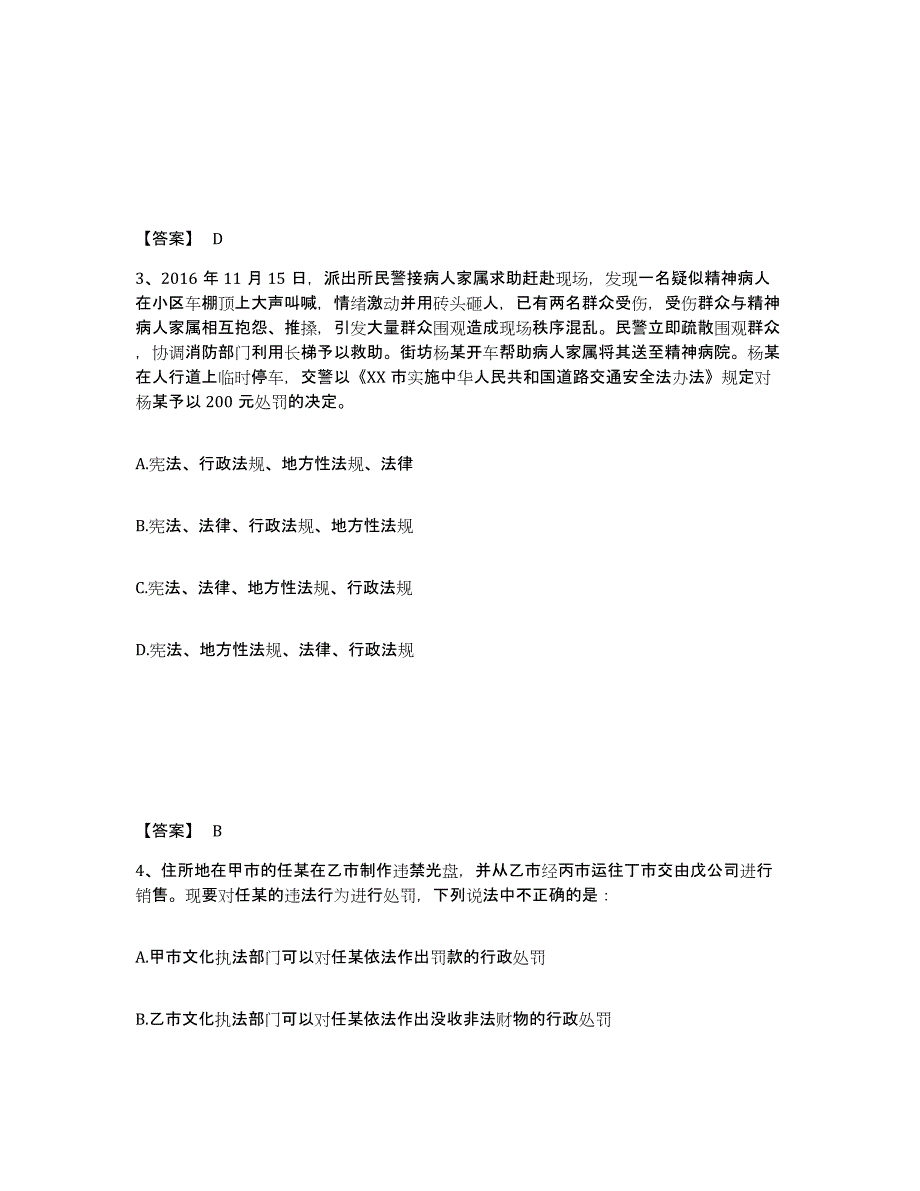 【答案】 D

3、2016 年 11 月 15 日，派出所民警接病人家属求助赶赴现场，发现一名疑似精神病人在小区车棚顶上大声叫喊，情绪激动并用砖头砸人，已有两名群众受伤，受伤群众与精神病人家属相互抱怨、推搡，引发大量群众围观造成现场秩序混乱。民警立即疏散围观群众，协调消防部门利用长梯予以救助。街坊杨某开车帮助病人家属将其送至精神病院。杨某在人行道上临时停车，交警以《XX 市实施中华人民共和国道路交通安全法办法》规定对杨某予以 200 元处罚的决定。

A.宪法、行政法规、地方性法规、法律

B.宪法、法律、行政法规、地方性法规

C.宪法、法律、地方性法规、行政法规

D.宪法、地方性法规、法律、行政法规

【答案】 B

4、住所地在甲市的任某在乙市制作违禁光盘，并从乙市经丙市运往丁市交由戊公司进行销售。现要对任某的违法行为进行处罚，下列说法中不正确的是：

A.甲市文化执法部门可以对任某依法作出罚款的行政处罚

B.乙市文化执法部门可以对任某依法作出没收非法财物的行政处罚